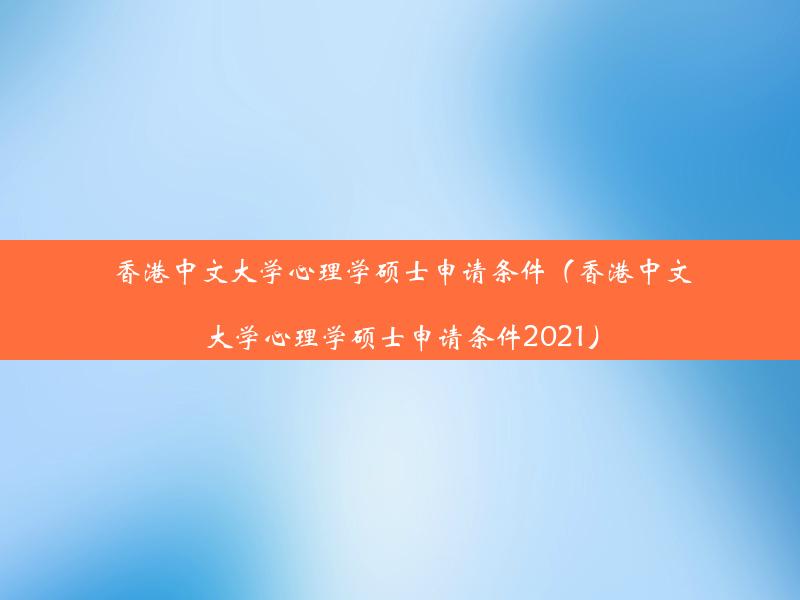 香港中文大学心理学硕士申请条件（香港中文大学心理学硕士申请条件2021）